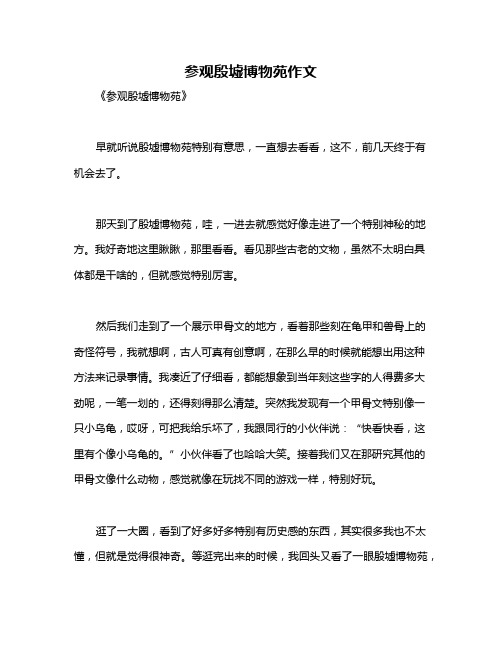 参观殷墟博物苑作文

《参观殷墟博物苑》

早就听说殷墟博物苑特别有意思，一直想去看看，这不，前几天终于有机会去了。

那天到了殷墟博物苑，哇，一进去就感觉好像走进了一个特别神秘的地方。我好奇地这里瞅瞅，那里看看。看见那些古老的文物，虽然不太明白具体都是干啥的，但就感觉特别厉害。

然后我们走到了一个展示甲骨文的地方，看着那些刻在龟甲和兽骨上的奇怪符号，我就想啊，古人可真有创意啊，在那么早的时候就能想出用这种方法来记录事情。我凑近了仔细看，都能想象到当年刻这些字的人得费多大劲呢，一笔一划的，还得刻得那么清楚。突然我发现有一个甲骨文特别像一只小乌龟，哎呀，可把我给乐坏了，我跟同行的小伙伴说：“快看快看，这里有个像小乌龟的。”小伙伴看了也哈哈大笑。接着我们又在那研究其他的甲骨文像什么动物，感觉就像在玩找不同的游戏一样，特别好玩。

逛了一大圈，看到了好多好多特别有历史感的东西，其实很多我也不太懂，但就是觉得很神奇。等逛完出来的时候，我回头又看了一眼殷墟博物苑，